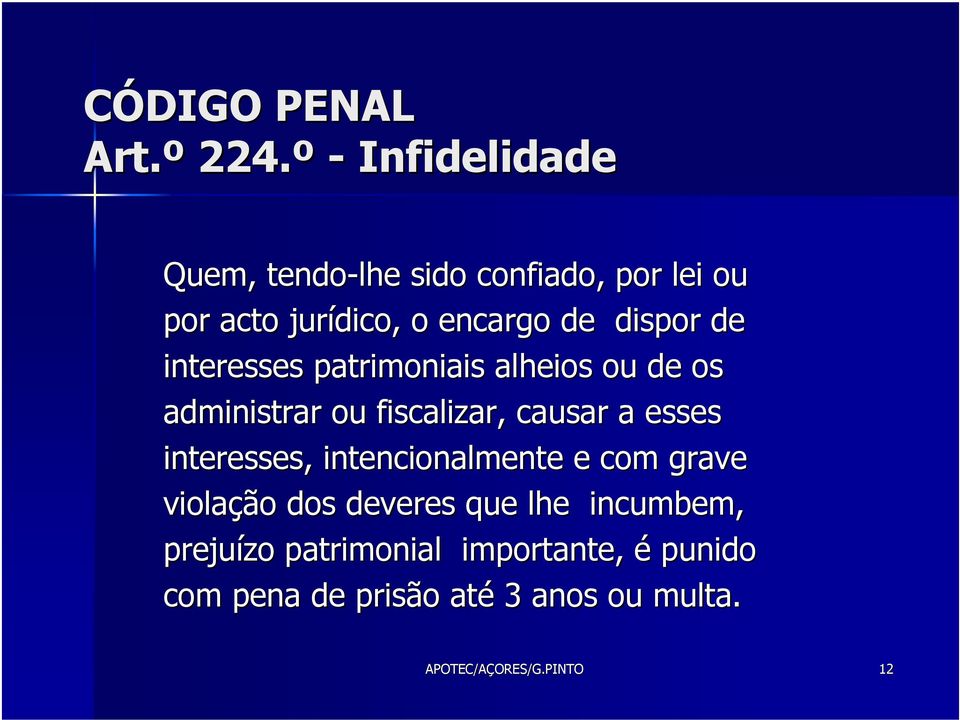 CÓDIGO PENAL
Art.º 224.º - Infidelidade

Quem, tendo-lhe sido confiado, por lei ou por acto jurídico, o encargo de dispor de interesses patrimoniais alheios ou de os administrar ou fiscalizar, causar a esses interesses, intencionalmente e com grave violação dos deveres que lhe incumbem, prejuízo patrimonial importante, é punido com pena de prisão até 3 anos ou multa.

APOTEC/AÇORES/G.PINTO

12